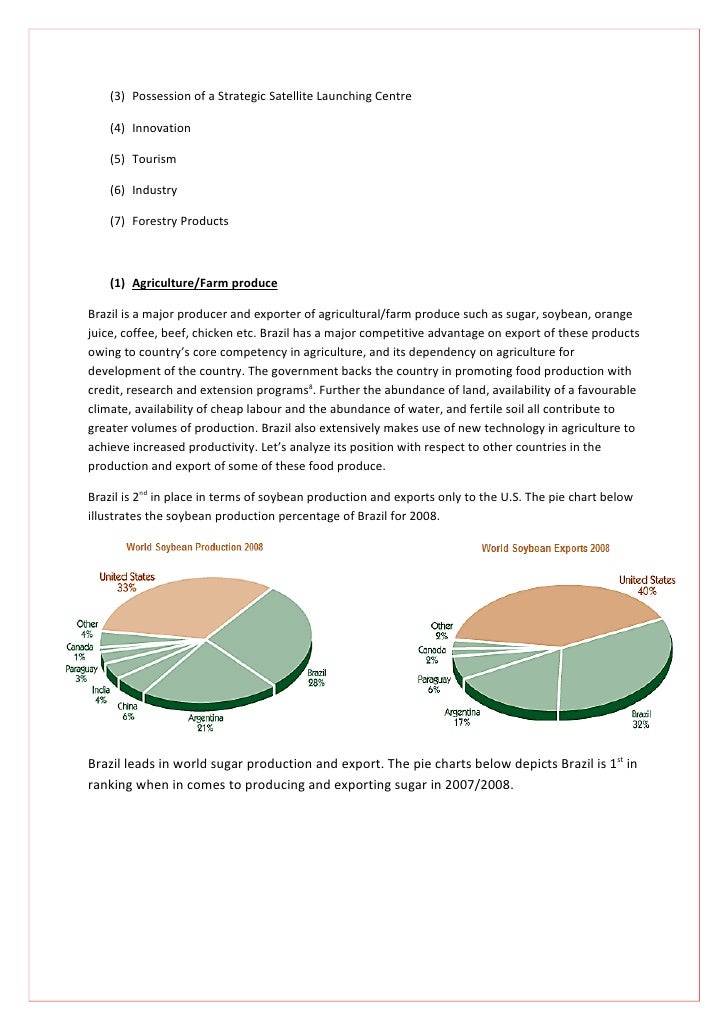 (3) Possession of a Strategic Satellite Launching Centre

(4) Innovation

(5) Tourism

(6) Industry

(7) Forestry Products

(1) Agriculture/Farm produce

Brazil is a major producer and exporter of agricultural/farm produce such as sugar, soybean, orange juice, coffee, beef, chicken etc. Brazil has a major competitive advantage on export of these products owing to country's core competency in agriculture, and its dependency on agriculture for development of the country. The government backs the country in promoting food production with credit, research and extension programs$^{8}$. Further the abundance of land, availability of a favourable climate, availability of cheap labour and the abundance of water, and fertile soil all contribute to greater volumes of production. Brazil also extensively makes use of new technology in agriculture to achieve increased productivity. Let's analyze its position with respect to other countries in the production and export of some of these food produce.

Brazil is 2$^{nd}$ in place in terms of soybean production and exports only to the U.S. The pie chart below illustrates the soybean production percentage of Brazil for 2008.

World Soybean Production 2008

United States 33%
Other 4%
Canada 1%
Paraguay 3%
India 4%
China 6%
Argentina 21%
Brazil 28%

World Soybean Exports 2008

United States 40%
Other 9%
Canada 2%
Paraguay 6%
Argentina 17%
Brazil 32%

Brazil leads in world sugar production and export. The pie charts below depicts Brazil is 1$^{st}$ in ranking when in comes to producing and exporting sugar in 2007/2008.